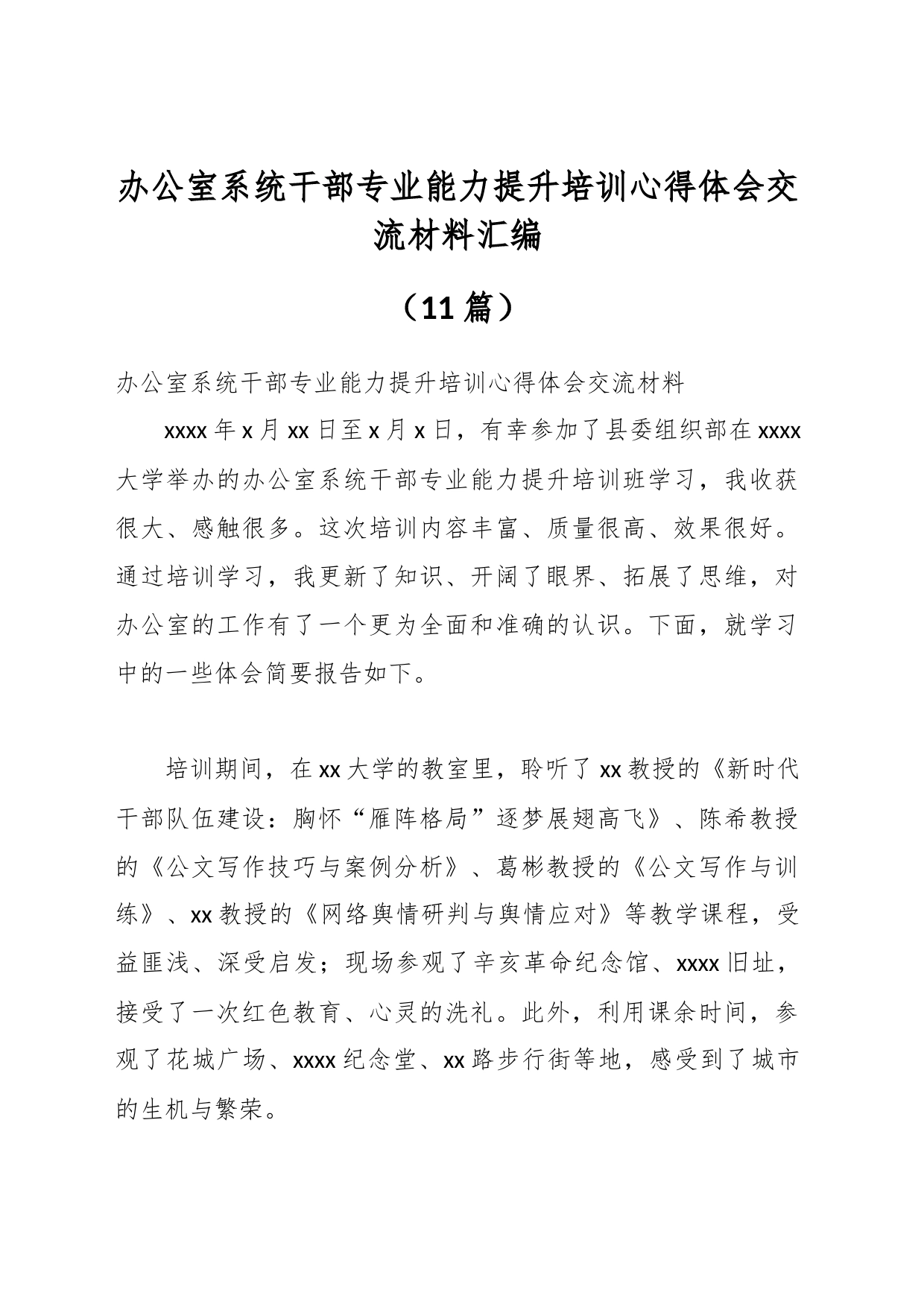 办公室系统干部专业能力提升培训心得体会交流材料汇编

（11篇）

办公室系统干部专业能力提升培训心得体会交流材料

xxxx年x月xx日至x月x日，有幸参加了县委组织部在xxxx大学举办的办公室系统干部专业能力提升培训班学习，我收获很大、感触很多。这次培训内容丰富、质量很高、效果很好。通过培训学习，我更新了知识、开阔了眼界、拓展了思维，对办公室的工作有了一个更为全面和准确的认识。下面，就学习中的一些体会简要报告如下。

培训期间，在xx大学的教室里，聆听了xx教授的《新时代干部队伍建设：胸怀“雁阵格局”逐梦展翅高飞》、陈希教授的《公文写作技巧与案例分析》、葛彬教授的《公文写作与训练》、xx教授的《网络舆情研判与舆情应对》等教学课程，受益匪浅、深受启发；现场参观了辛亥革命纪念馆、xxxx旧址，接受了一次红色教育、心灵的洗礼。此外，利用课余时间，参观了花城广场、xxxx纪念堂、xx路步行街等地，感受到了城市的生机与繁荣。